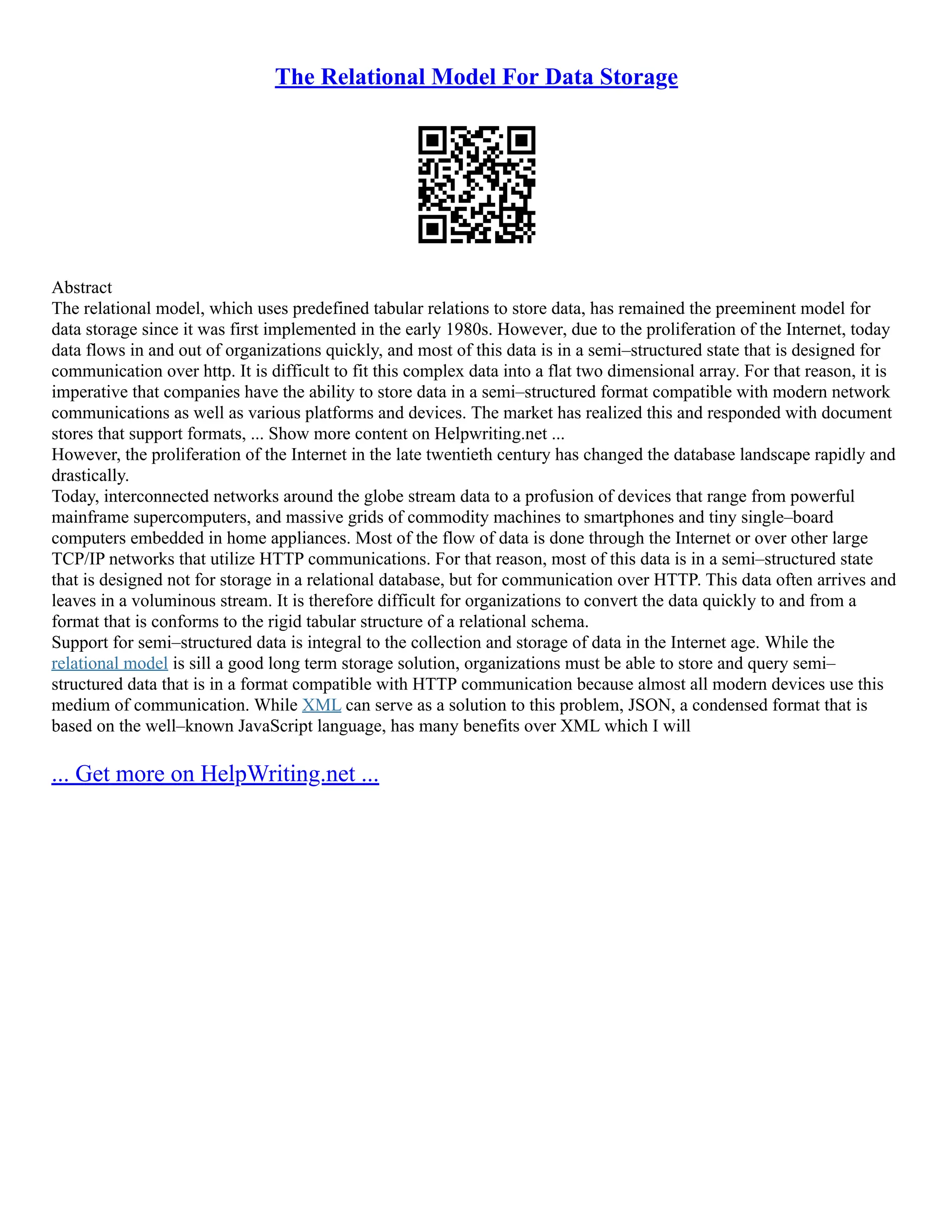 The Relational Model For Data Storage

Abstract
The relational model, which uses predefined tabular relations to store data, has remained the preeminent model for data storage since it was first implemented in the early 1980s. However, due to the proliferation of the Internet, today data flows in and out of organizations quickly, and most of this data is in a semi–structured state that is designed for communication over http. It is difficult to fit this complex data into a flat two dimensional array. For that reason, it is imperative that companies have the ability to store data in a semi–structured format compatible with modern network communications as well as various platforms and devices. The market has realized this and responded with document stores that support formats, ... Show more content on Helpwriting.net ...
However, the proliferation of the Internet in the late twentieth century has changed the database landscape rapidly and drastically.
Today, interconnected networks around the globe stream data to a profusion of devices that range from powerful mainframe supercomputers, and massive grids of commodity machines to smartphones and tiny single–board computers embedded in home appliances. Most of the flow of data is done through the Internet or over other large TCP/IP networks that utilize HTTP communications. For that reason, most of this data is in a semi–structured state that is designed not for storage in a relational database, but for communication over HTTP. This data often arrives and leaves in a voluminous stream. It is therefore difficult for organizations to convert the data quickly to and from a format that is conforms to the rigid tabular structure of a relational schema.
Support for semi–structured data is integral to the collection and storage of data in the Internet age. While the relational model is sill a good long term storage solution, organizations must be able to store and query semi–structured data that is in a format compatible with HTTP communication because almost all modern devices use this medium of communication. While XML can serve as a solution to this problem, JSON, a condensed format that is based on the well–known JavaScript language, has many benefits over XML which I will

... Get more on HelpWriting.net ...